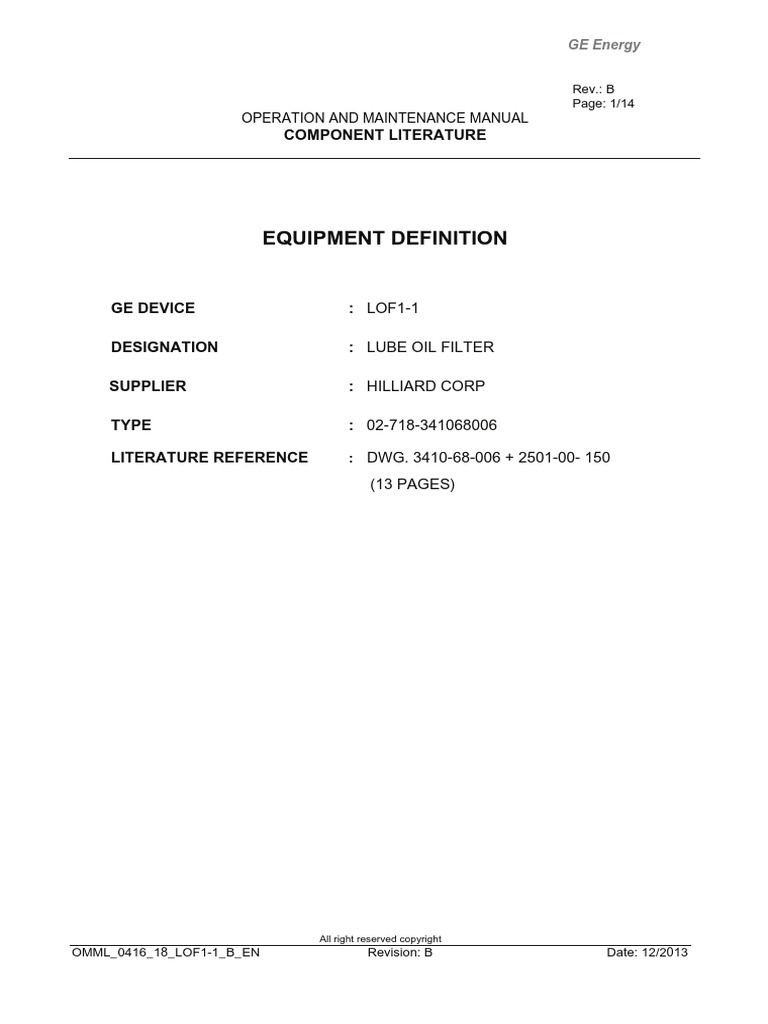 GE Energy

Rev.: B
Page: 1/14

OPERATION AND MAINTENANCE MANUAL
COMPONENT LITERATURE

EQUIPMENT DEFINITION

GE DEVICE : LOF1-1

DESIGNATION : LUBE OIL FILTER

SUPPLIER : HILLIARD CORP

TYPE : 02-718-341068006

LITERATURE REFERENCE : DWG. 3410-68-006 + 2501-00- 150 (13 PAGES)

All right reserved copyright
OMML_0416_18_LOF1-1_B_EN Revision: B Date: 12/2013